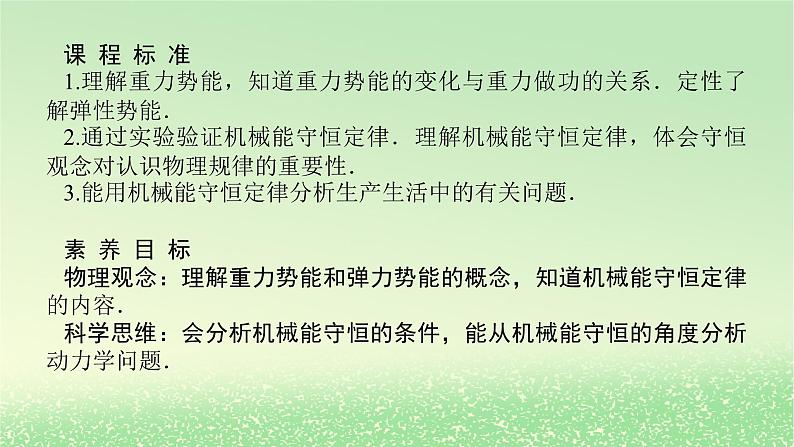 课 程 标 准

1.理解重力势能，知道重力势能的变化与重力做功的关系．定性了解弹性势能．

2.通过实验验证机械能守恒定律．理解机械能守恒定律，体会守恒观念对认识物理规律的重要性．

3.能用机械能守恒定律分析生产生活中的有关问题．

素 养 目 标

物理观念：理解重力势能和弹力势能的概念，知道机械能守恒定律的内容．

科学思维：会分析机械能守恒的条件，能从机械能守恒的角度分析动力学问题．